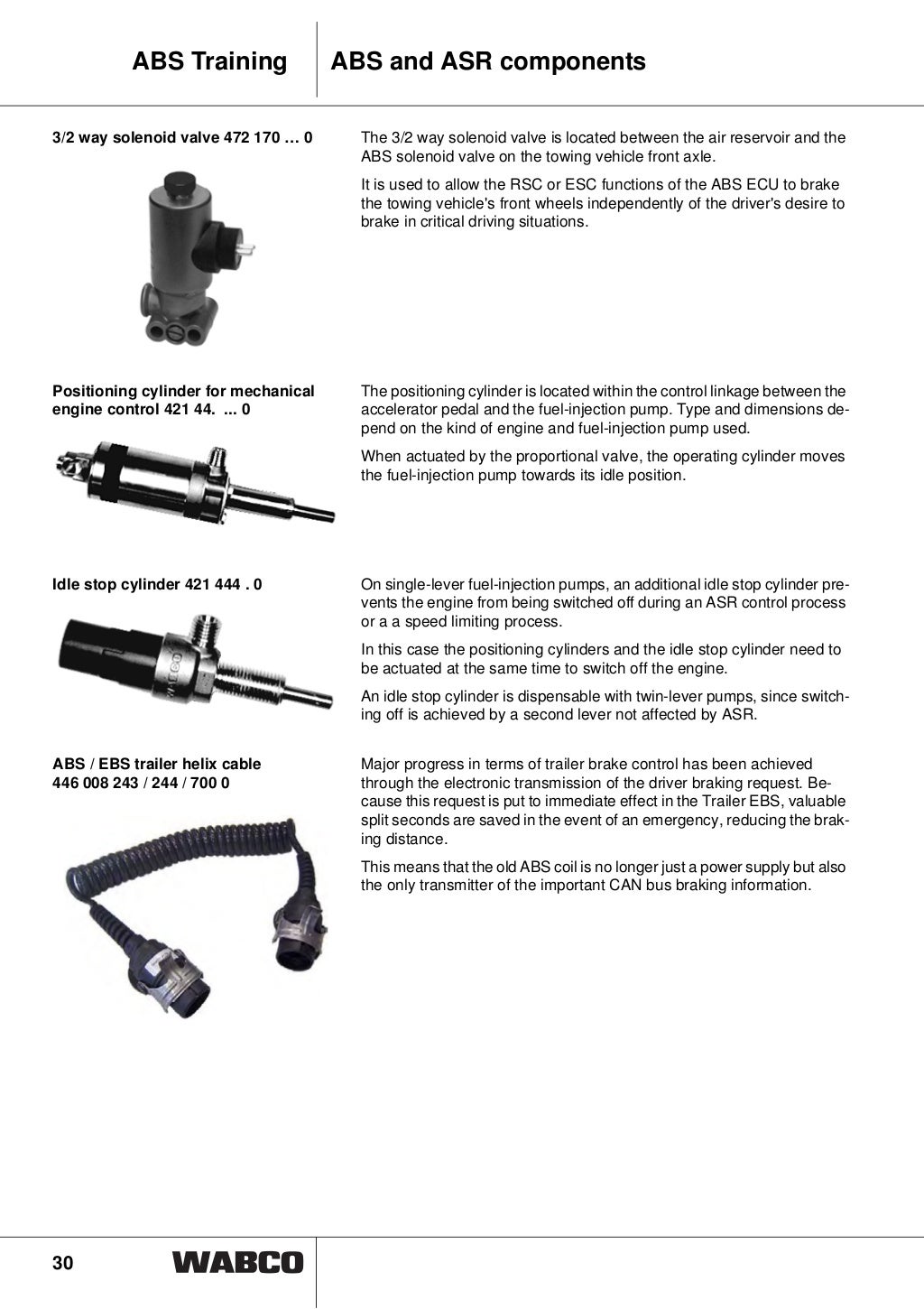 ABS Training

ABS and ASR components

3/2 way solenoid valve 472 170 … 0

The 3/2 way solenoid valve is located between the air reservoir and the ABS solenoid valve on the towing vehicle front axle.

It is used to allow the RSC or ESC functions of the ABS ECU to brake the towing vehicle's front wheels independently of the driver's desire to brake in critical driving situations.

Positioning cylinder for mechanical engine control 421 44. ... 0

The positioning cylinder is located within the control linkage between the accelerator pedal and the fuel-injection pump. Type and dimensions depend on the kind of engine and fuel-injection pump used.

When actuated by the proportional valve, the operating cylinder moves the fuel-injection pump towards its idle position.

Idle stop cylinder 421 444 . 0

WABCO

On single-lever fuel-injection pumps, an additional idle stop cylinder prevents the engine from being switched off during an ASR control process or a a speed limiting process.

In this case the positioning cylinders and the idle stop cylinder need to be actuated at the same time to switch off the engine.

An idle stop cylinder is dispensable with twin-lever pumps, since switching off is achieved by a second lever not affected by ASR.

ABS / EBS trailer helix cable 446 008 243 / 244 / 700 0

Major progress in terms of trailer brake control has been achieved through the electronic transmission of the driver braking request. Because this request is put to immediate effect in the Trailer EBS, valuable split seconds are saved in the event of an emergency, reducing the braking distance.

This means that the old ABS coil is no longer just a power supply but also the only transmitter of the important CAN bus braking information.

30

WABCO